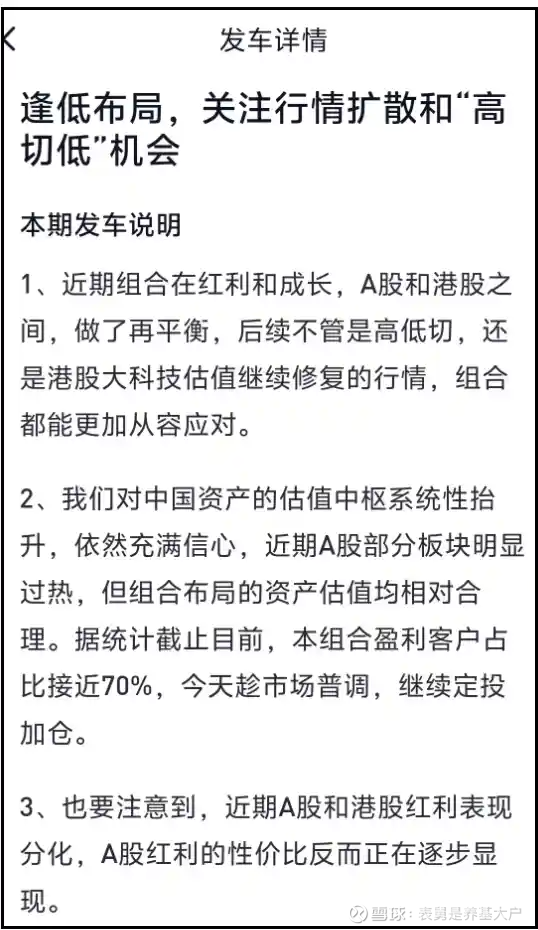 发车详情

逢低布局，关注行情扩散和“高切低”机会

本期发车说明

1、近期组合在红利和成长，A股和港股之间，做了再平衡，后续不管是高低切，还是港股大科技估值继续修复的行情，组合都能更加从容应对。

2、我们对中国资产的估值中枢系统性抬升，依然充满信心，近期A股部分板块明显过热，但组合布局的资产估值均相对合理。据统计截止目前，本组合盈利客户占比接近70%，今天趁市场普调，继续定投加仓。

3、也要注意到，近期A股和港股红利表现分化，A股红利的性价比反而正在逐步显现。

雪球：表舅是养基大户